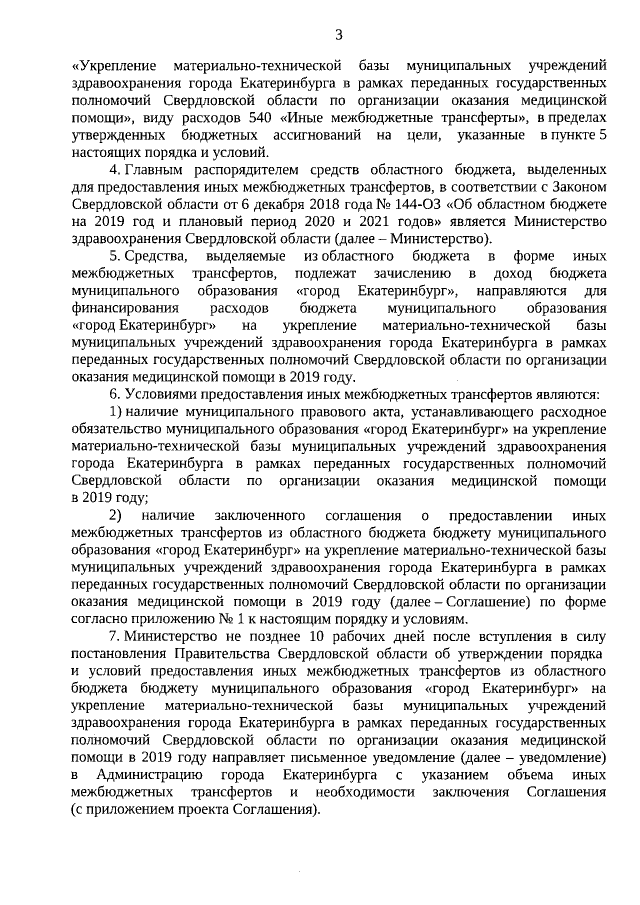 3

«Укрепление материально-технической базы муниципальных учреждений здравоохранения города Екатеринбурга в рамках переданных государственных полномочий Свердловской области по организации оказания медицинской помощи», виду расходов 540 «Иные межбюджетные трансферты», в пределах утвержденных бюджетных ассигнований на цели, указанные в пункте 5 настоящих порядка и условий.

4. Главным распорядителем средств областного бюджета, выделенных для предоставления иных межбюджетных трансфертов, в соответствии с Законом Свердловской области от 6 декабря 2018 года № 144-ОЗ «Об областном бюджете на 2019 год и плановый период 2020 и 2021 годов» является Министерство здравоохранения Свердловской области (далее – Министерство).

5. Средства, выделяемые из областного бюджета в форме иных межбюджетных трансфертов, подлежат зачислению в доход бюджета муниципального образования «город Екатеринбург», направляются для финансирования расходов бюджета муниципального образования «город Екатеринбург» на укрепление материально-технической базы муниципальных учреждений здравоохранения города Екатеринбурга в рамках переданных государственных полномочий Свердловской области по организации оказания медицинской помощи в 2019 году.

6. Условиями предоставления иных межбюджетных трансфертов являются:

1) наличие муниципального правового акта, устанавливающего расходное обязательство муниципального образования «город Екатеринбург» на укрепление материально-технической базы муниципальных учреждений здравоохранения города Екатеринбурга в рамках переданных государственных полномочий Свердловской области по организации оказания медицинской помощи в 2019 году;

2) наличие заключенного соглашения о предоставлении иных межбюджетных трансфертов из областного бюджета бюджету муниципального образования «город Екатеринбург» на укрепление материально-технической базы муниципальных учреждений здравоохранения города Екатеринбурга в рамках переданных государственных полномочий Свердловской области по организации оказания медицинской помощи в 2019 году (далее – Соглашение) по форме согласно приложению № 1 к настоящим порядку и условиям.

7. Министерство не позднее 10 рабочих дней после вступления в силу постановления Правительства Свердловской области об утверждении порядка и условий предоставления иных межбюджетных трансфертов из областного бюджета бюджету муниципального образования «город Екатеринбург» на укрепление материально-технической базы муниципальных учреждений здравоохранения города Екатеринбурга в рамках переданных государственных полномочий Свердловской области по организации оказания медицинской помощи в 2019 году направляет письменное уведомление (далее – уведомление) в Администрацию города Екатеринбурга с указанием объема иных межбюджетных трансфертов и необходимости заключения Соглашения (с приложением проекта Соглашения).